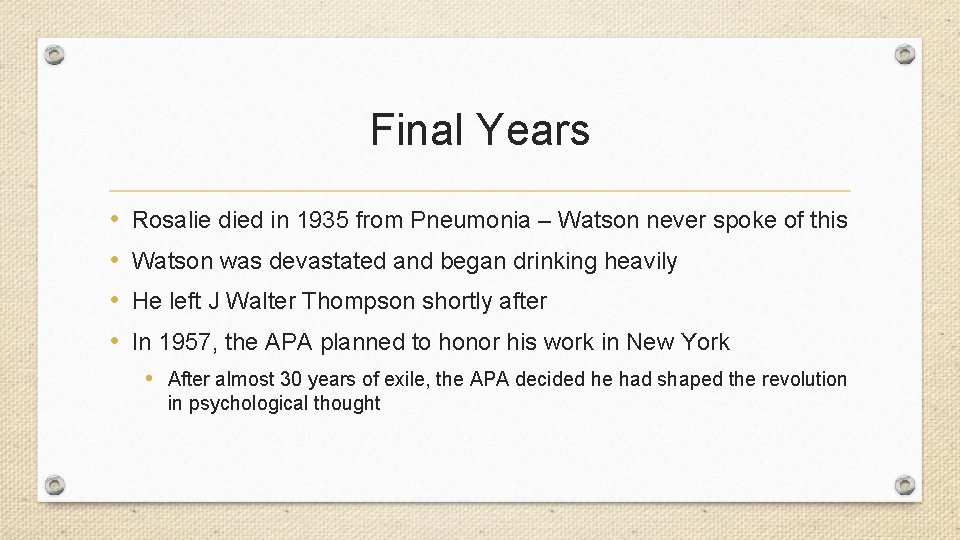 Final Years

• Rosalie died in 1935 from Pneumonia – Watson never spoke of this
• Watson was devastated and began drinking heavily
• He left J Walter Thompson shortly after
• In 1957, the APA planned to honor his work in New York
• After almost 30 years of exile, the APA decided he had shaped the revolution in psychological thought